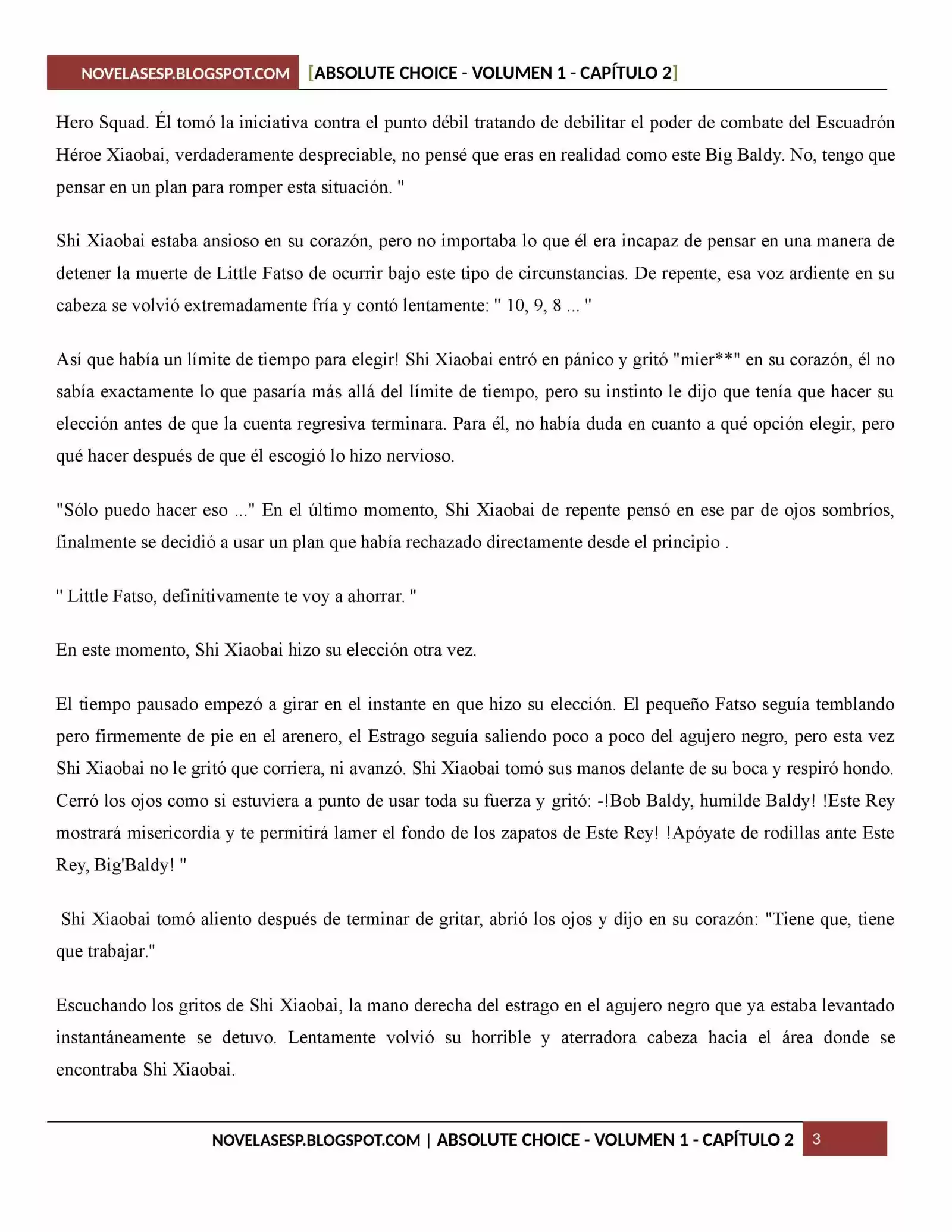 NOVELASESP.BLOGSPOT.COM [ABSOLUTE CHOICE - VOLUMEN 1 - CAPÍTULO 2]

Hero Squad. Él tomó la iniciativa contra el punto débil tratando de debilitar el poder de combate del Escuadrón Héroe Xiaobai, verdaderamente despreciable, no pensé que eras en realidad como este Big Baldy. No, tengo que pensar en un plan para romper esta situación. "

Shi Xiaobai estaba ansioso en su corazón, pero no importaba lo que él era incapaz de pensar en una manera de detener la muerte de Little Fatso de ocurrir bajo este tipo de circunstancias. De repente, esa voz ardiente en su cabeza se volvió extremadamente fría y contó lentamente: " 10, 9, 8 ... "

Así que había un límite de tiempo para elegir! Shi Xiaobai entró en pánico y gritó "mier**" en su corazón, él no sabía exactamente lo que pasaría más allá del límite de tiempo, pero su instinto le dijo que tenía que hacer su elección antes de que la cuenta regresiva terminara. Para él, no había duda en cuanto a qué opción elegir, pero qué hacer después de que él escogió lo hizo nervioso.

"Sólo puedo hacer eso ..." En el último momento, Shi Xiaobai de repente pensó en ese par de ojos sombríos, finalmente se decidió a usar un plan que había rechazado directamente desde el principio .

" Little Fatso, definitivamente te voy a ahorrar. "

En este momento, Shi Xiaobai hizo su elección otra vez.

El tiempo pausado empezó a girar en el instante en que hizo su elección. El pequeño Fatso seguía temblando pero firmemente de pie en el arenero, el Estrago seguía saliendo poco a poco del agujero negro, pero esta vez Shi Xiaobai no le gritó que corriera, ni avanzó. Shi Xiaobai tomó sus manos delante de su boca y respiró hondo. Cerró los ojos como si estuviera a punto de usar toda su fuerza y gritó: -!Bob Baldy, humilde Baldy! !Este Rey mostrará misericordia y te permitirá lamer el fondo de los zapatos de Este Rey! !Apóyate de rodillas ante Este Rey, Big'Baldy! "

Shi Xiaobai tomó aliento después de terminar de gritar, abrió los ojos y dijo en su corazón: "Tiene que, tiene que trabajar."

Escuchando los gritos de Shi Xiaobai, la mano derecha del estrago en el agujero negro que ya estaba levantado instantáneamente se detuvo. Lentamente volvió su horrible y aterradora cabeza hacia el área donde se encontraba Shi Xiaobai.

NOVELASESP.BLOGSPOT.COM | ABSOLUTE CHOICE - VOLUMEN 1 - CAPÍTULO 2 3